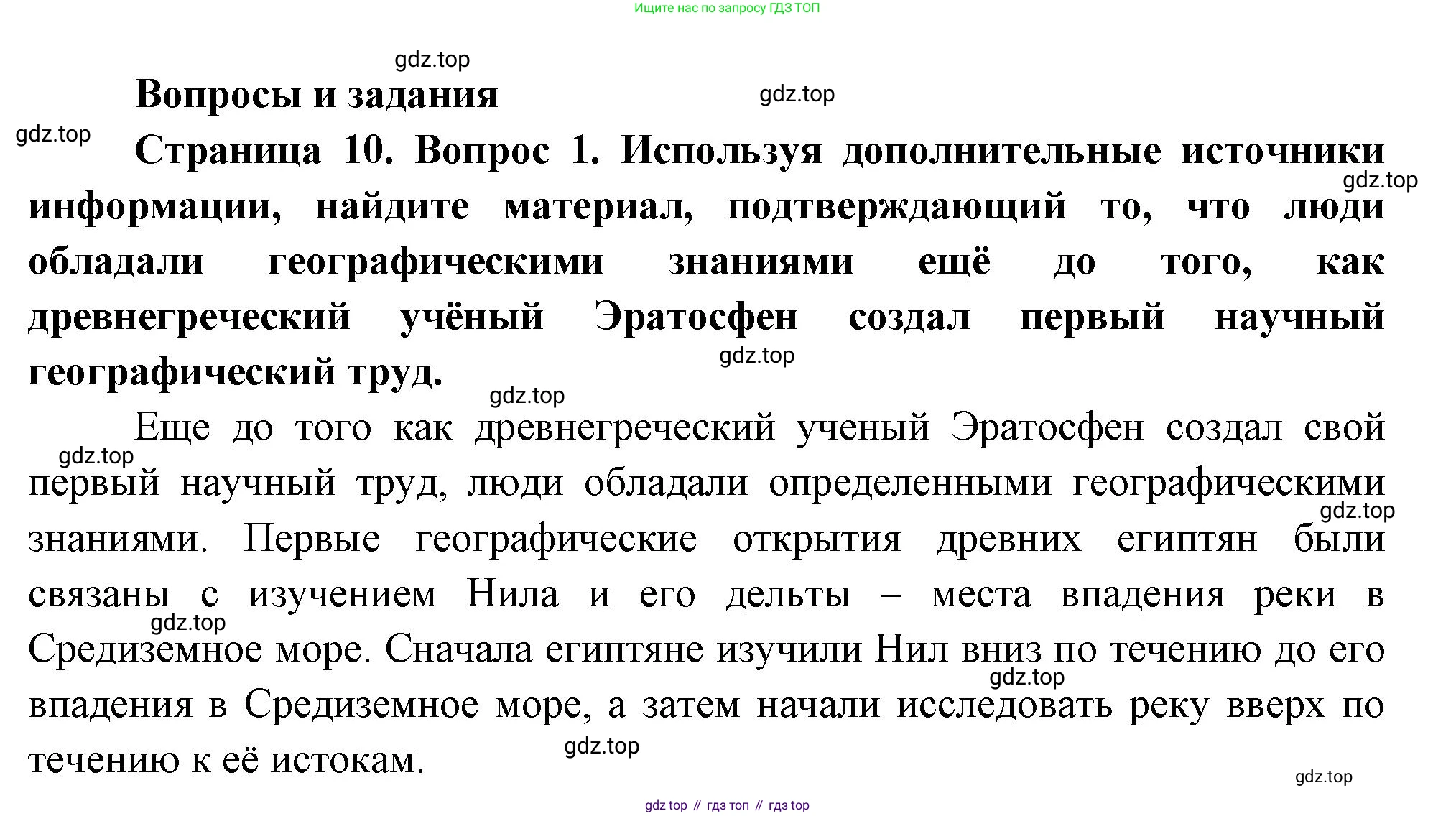 Ищите нас по запросу ГДЗ ТОП

gdz.top

Вопросы и задания

gdz.top

gdz.top

Страница 10. Вопрос 1. Используя дополнительные источники информации, найдите материал, подтверждающий то, что люди обладали географическими знаниями ещё до того, как древнегреческий учёный Эратосфен создал первый научный географический труд.

gdz.top

gdz.top

gdz.top

Еще до того как древнегреческий ученый Эратосфен создал свой первый научный труд, люди обладали определенными географическими знаниями. Первые географические открытия древних египтян были связаны с изучением Нила и его дельты – места впадения реки в Средиземное море. Сначала египтяне изучили Нил вниз по течению до его впадения в Средиземное море, а затем начали исследовать реку вверх по течению к её истокам.

gdz.top

gdz.top

gdz.top

gdz.top

gdz.top

gdz.top

gdz top // гдз топ // гдз top